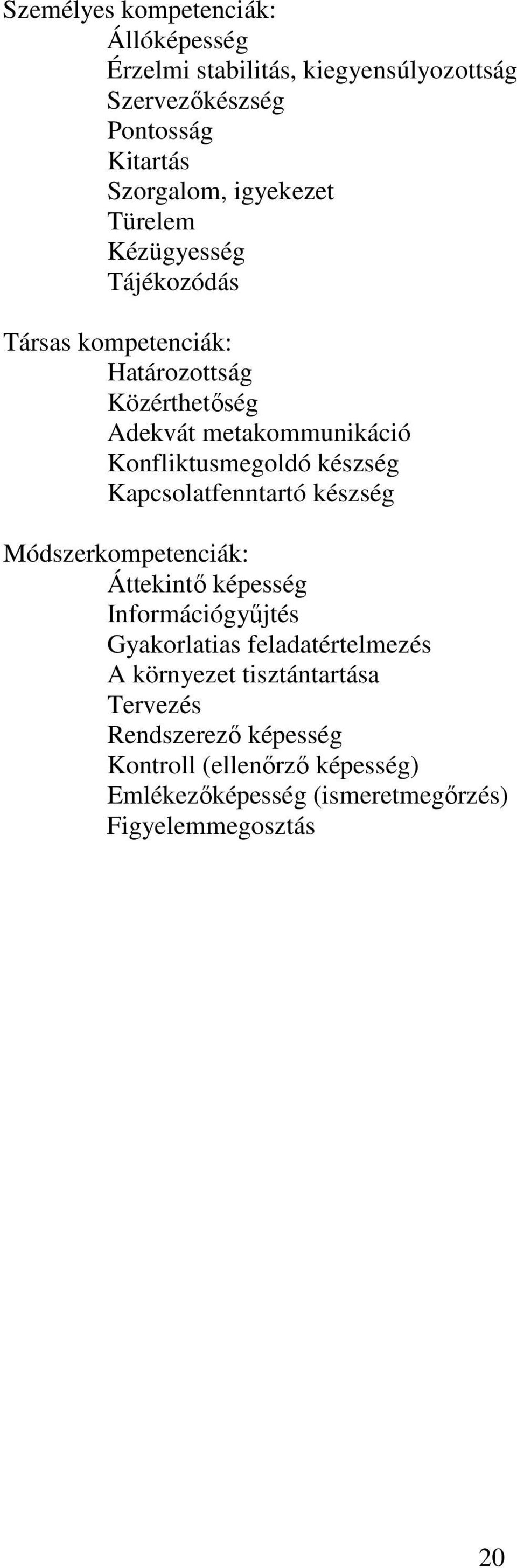 Személyes kompetenciák:
Állóképesség
Érzelmi stabilitás, kiegyensúlyozottság
Szervezőkészség
Pontosság
Kitartás
Szorgalom, igyekezet
Türelem
Kézügyesség
Tájékozódás

Társas kompetenciák:
Határozottság
Közérthetőség
Adekvát metakommunikáció
Konfliktusmegoldó készség
Kapcsolatfenntartó készség

Módszerkompetenciák:
Áttekintő képesség
Információgyűjtés
Gyakorlatias feladatértelmezés
A környezet tisztántartása
Tervezés
Rendszerező képesség
Kontroll (ellenőrző képesség)
Emlékezőképesség (ismeretmegőrzés)
Figyelemmegosztás

20